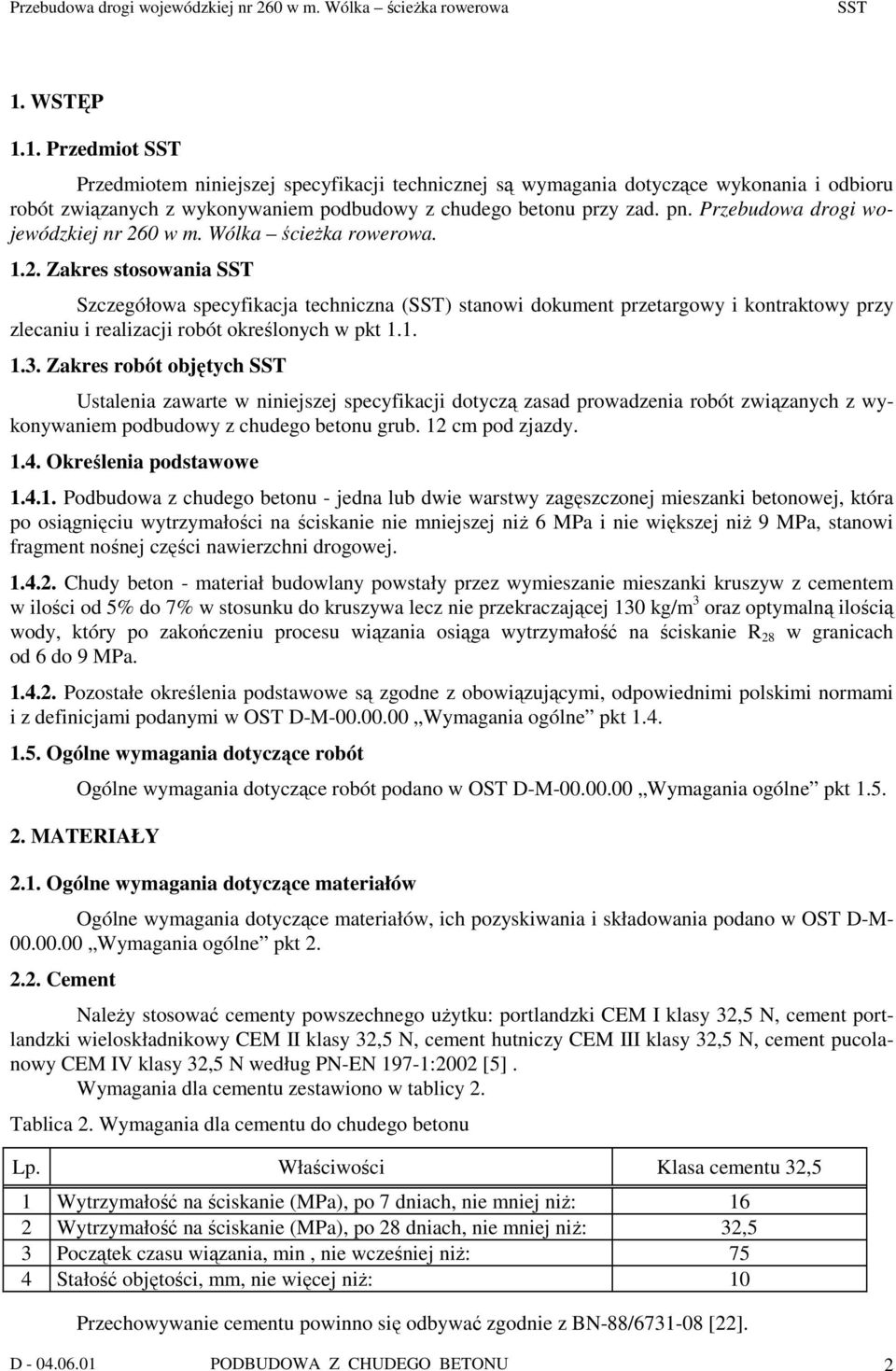 Przebudowa drogi wojewódzkiej nr 260 w m. Wólka – ścieżka rowerowa SST

1. WSTĘP

1.1. Przedmiot SST

Przedmiotem niniejszej specyfikacji technicznej są wymagania dotyczące wykonania i odbioru robót związanych z wykonywaniem podbudowy z chudego betonu przy zad. pn. Przebudowa drogi wojewódzkiej nr 260 w m. Wólka – ścieżka rowerowa.

1.2. Zakres stosowania SST

Szczegółowa specyfikacja techniczna (SST) stanowi dokument przetargowy i kontraktowy przy zlecaniu i realizacji robót określonych w pkt 1.1.

1.3. Zakres robót objętych SST

Ustalenia zawarte w niniejszej specyfikacji dotyczą zasad prowadzenia robót związanych z wykonywaniem podbudowy z chudego betonu grub. 12 cm pod zjazdy.

1.4. Określenia podstawowe

1.4.1. Podbudowa z chudego betonu - jedna lub dwie warstwy zagęszczonej mieszanki betonowej, która po osiągnięciu wytrzymałości na ściskanie nie mniejszej niż 6 MPa i nie większej niż 9 MPa, stanowi fragment nośnej części nawierzchni drogowej.

1.4.2. Chudy beton - materiał budowlany powstały przez wymieszanie mieszanki kruszyw z cementem w ilości od 5% do 7% w stosunku do kruszywa lecz nie przekraczającej 130 kg/m$^3$ oraz optymalną ilością wody, który po zakończeniu procesu wiązania osiąga wytrzymałość na ściskanie R$_{28}$ w granicach od 6 do 9 MPa.

1.4.2. Pozostałe określenia podstawowe są zgodne z obowiązującymi, odpowiednimi polskimi normami i z definicjami podanymi w OST D-M-00.00.00 „Wymagania ogólne” pkt 1.4.

1.5. Ogólne wymagania dotyczące robót

Ogólne wymagania dotyczące robót podano w OST D-M-00.00.00 „Wymagania ogólne” pkt 1.5.

2. MATERIAŁY

2.1. Ogólne wymagania dotyczące materiałów

Ogólne wymagania dotyczące materiałów, ich pozyskiwania i składowania podano w OST D-M-00.00.00 „Wymagania ogólne” pkt 2.

2.2. Cement

Należy stosować cementy powszechnego użytku: portlandzki CEM I klasy 32,5 N, cement portlandzki wieloskładnikowy CEM II klasy 32,5 N, cement hutniczy CEM III klasy 32,5 N, cement pucolanowy CEM IV klasy 32,5 N według PN-EN 197-1:2002 [5] .
Wymagania dla cementu zestawiono w tablicy 2.

Tablica 2. Wymagania dla cementu do chudego betonu

| Lp. | Właściwości | Klasa cementu 32,5 |
|---|---|---|
| 1 | Wytrzymałość na ściskanie (MPa), po 7 dniach, nie mniej niż: | 16 |
| 2 | Wytrzymałość na ściskanie (MPa), po 28 dniach, nie mniej niż: | 32,5 |
| 3 | Początek czasu wiązania, min , nie wcześniej niż: | 75 |
| 4 | Stałość objętości, mm, nie więcej niż: | 10 |

Przechowywanie cementu powinno się odbywać zgodnie z BN-88/6731-08 [22].

D - 04.06.01 PODBUDOWA Z CHUDEGO BETONU 2